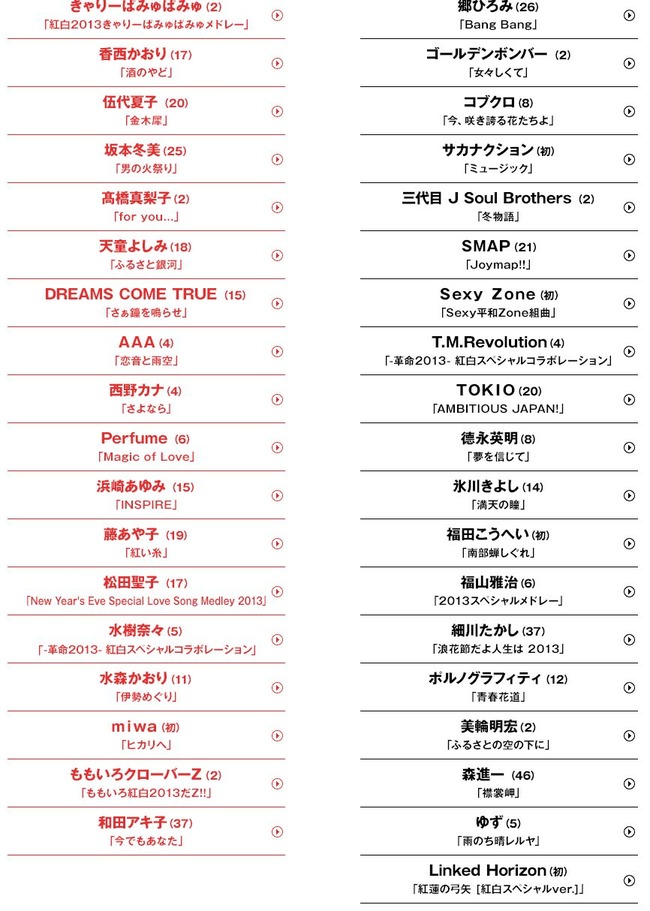 きゃりーぱみゅぱみゅ (2)
「紅白2013きゃりーぱみゅぱみゅメドレー」

香西かおり (17)
「酒のやど」

伍代夏子 (20)
「金木犀」

坂本冬美 (25)
「男の火祭り」

髙橋真梨子 (2)
「for you…」

天童よしみ (18)
「ふるさと銀河」

DREAMS COME TRUE (15)
「さぁ鐘を鳴らせ」

AAA (4)
「恋音と雨空」

西野カナ (4)
「さよなら」

Perfume (6)
「Magic of Love」

浜崎あゆみ (15)
「INSPIRE」

藤あや子 (19)
「紅い糸」

松田聖子 (17)
「New Year's Eve Special Love Song Medley 2013」

水樹奈々 (5)
「-革命2013- 紅白スペシャルコラボレーション」

水森かおり (11)
「伊勢めぐり」

miwa (初)
「ヒカリへ」

ももいろクローバーZ (2)
「ももいろ紅白2013だZ!!」

和田アキ子 (37)
「今でもあなた」

郷ひろみ (26)
「Bang Bang」

ゴールデンボンバー (2)
「女々しくて」

コブクロ (8)
「今、咲き誇る花たちよ」

サカナクション (初)
「ミュージック」

三代目 J Soul Brothers (2)
「冬物語」

SMAP (21)
「Joymap!!」

Sexy Zone (初)
「Sexy平和Zone組曲」

T.M.Revolution (4)
「-革命2013- 紅白スペシャルコラボレーション」

TOKIO (20)
「AMBITIOUS JAPAN!」

徳永英明 (8)
「夢を信じて」

氷川きよし (14)
「満天の瞳」

福田こうへい (初)
「南部蝉しぐれ」

福山雅治 (6)
「2013スペシャルメドレー」

細川たかし (37)
「浪花節だよ人生は 2013」

ポルノグラフィティ (12)
「青春花道」

美輪明宏 (2)
「ふるさとの空の下に」

森進一 (46)
「襟裳岬」

ゆず (5)
「雨のち晴レルヤ」

Linked Horizon (初)
「紅蓮の弓矢 [紅白スペシャルver.]」